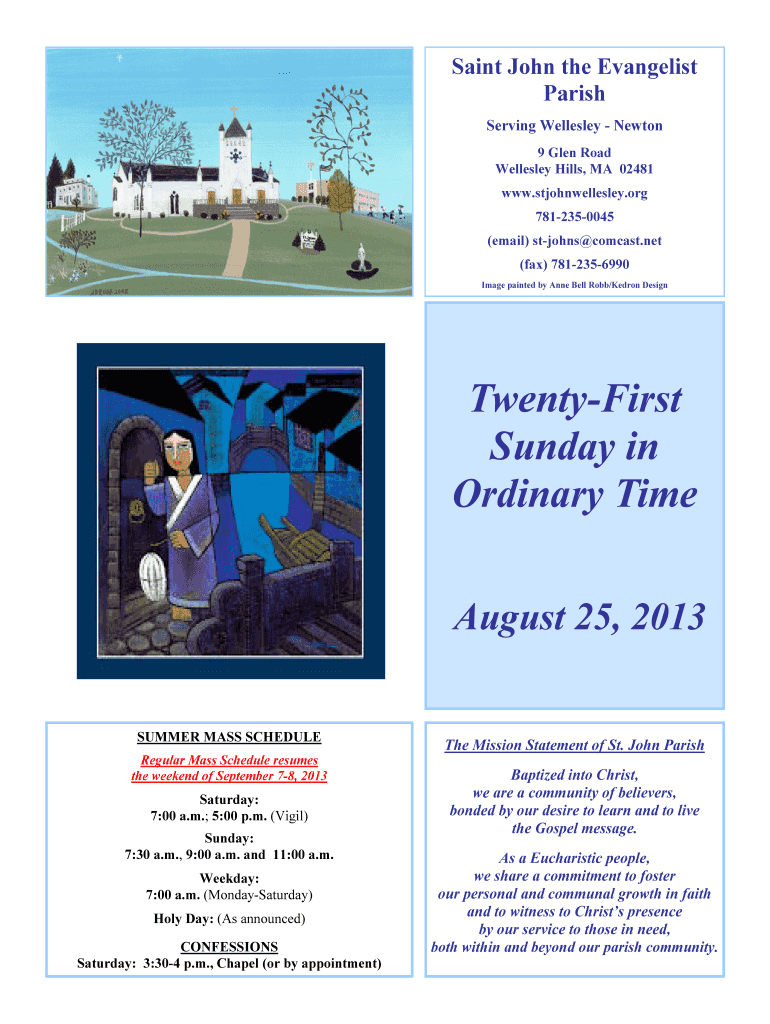 Saint John the Evangelist Parish

Serving Wellesley - Newton

9 Glen Road
Wellesley Hills, MA 02481

www.stjohnwellesley.org

781-235-0045

(email) st-johns@comcast.net

(fax) 781-235-6990

Image painted by Anne Bell Robb/Kedron Design

Twenty-First Sunday in Ordinary Time

August 25, 2013

SUMMER MASS SCHEDULE

Regular Mass Schedule resumes the weekend of September 7-8, 2013

Saturday:
7:00 a.m.; 5:00 p.m. (Vigil)

Sunday:
7:30 a.m., 9:00 a.m. and 11:00 a.m.

Weekday:
7:00 a.m. (Monday-Saturday)

Holy Day: (As announced)

CONFESSIONS
Saturday: 3:30-4 p.m., Chapel (or by appointment)

The Mission Statement of St. John Parish

Baptized into Christ,
we are a community of believers,
bonded by our desire to learn and to live
the Gospel message.

As a Eucharistic people,
we share a commitment to foster
our personal and communal growth in faith
and to witness to Christ's presence
by our service to those in need,
both within and beyond our parish community.